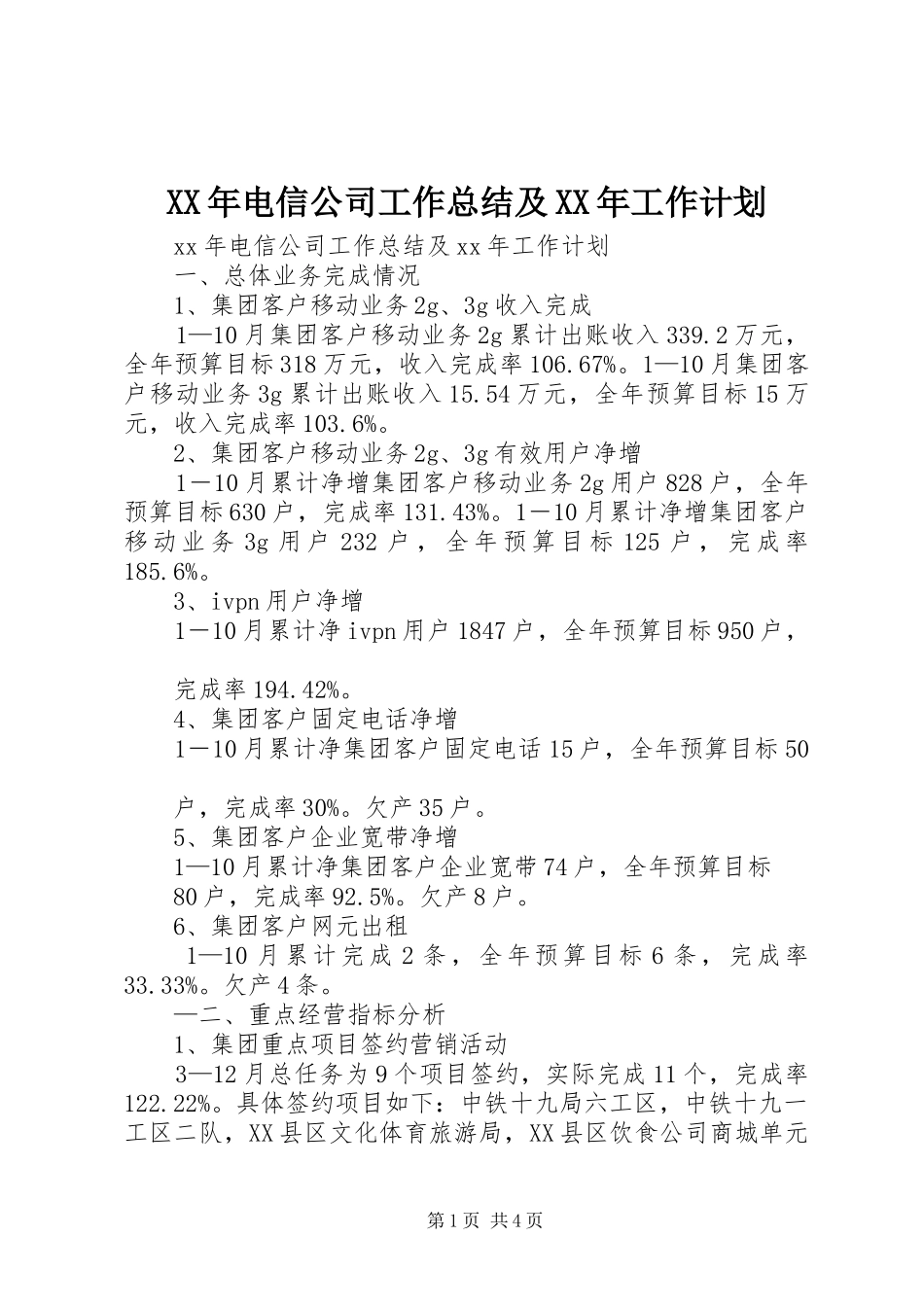 XX年电信公司工作总结及XX年工作计划

xx年电信公司工作总结及xx年工作计划

一、总体业务完成情况

1、集团客户移动业务2g、3g收入完成

1—10月集团客户移动业务2g累计出账收入339.2万元，全年预算目标318万元，收入完成率106.67%。1—10月集团客户移动业务3g累计出账收入15.54万元，全年预算目标15万元，收入完成率103.6%。

2、集团客户移动业务2g、3g有效用户净增

1－10月累计净增集团客户移动业务2g用户828户，全年预算目标630户，完成率131.43%。1－10月累计净增集团客户移动业务3g用户232户，全年预算目标125户，完成率185.6%。

3、ivpn用户净增

1－10月累计净ivpn用户1847户，全年预算目标950户，

完成率194.42%。

4、集团客户固定电话净增

1－10月累计净集团客户固定电话15户，全年预算目标50

户，完成率30%。欠产35户。

5、集团客户企业宽带净增

1—10月累计净集团客户企业宽带74户，全年预算目标80户，完成率92.5%。欠产8户。

6、集团客户网元出租

1—10月累计完成2条，全年预算目标6条，完成率33.33%。欠产4条。

—二、重点经营指标分析

1、集团重点项目签约营销活动

3—12月总任务为9个项目签约，实际完成11个，完成率122.22%。具体签约项目如下：中铁十九局六工区，中铁十九一工区二队，XX县区文化体育旅游局，XX县区饮食公司商城单元

第1页 共4页